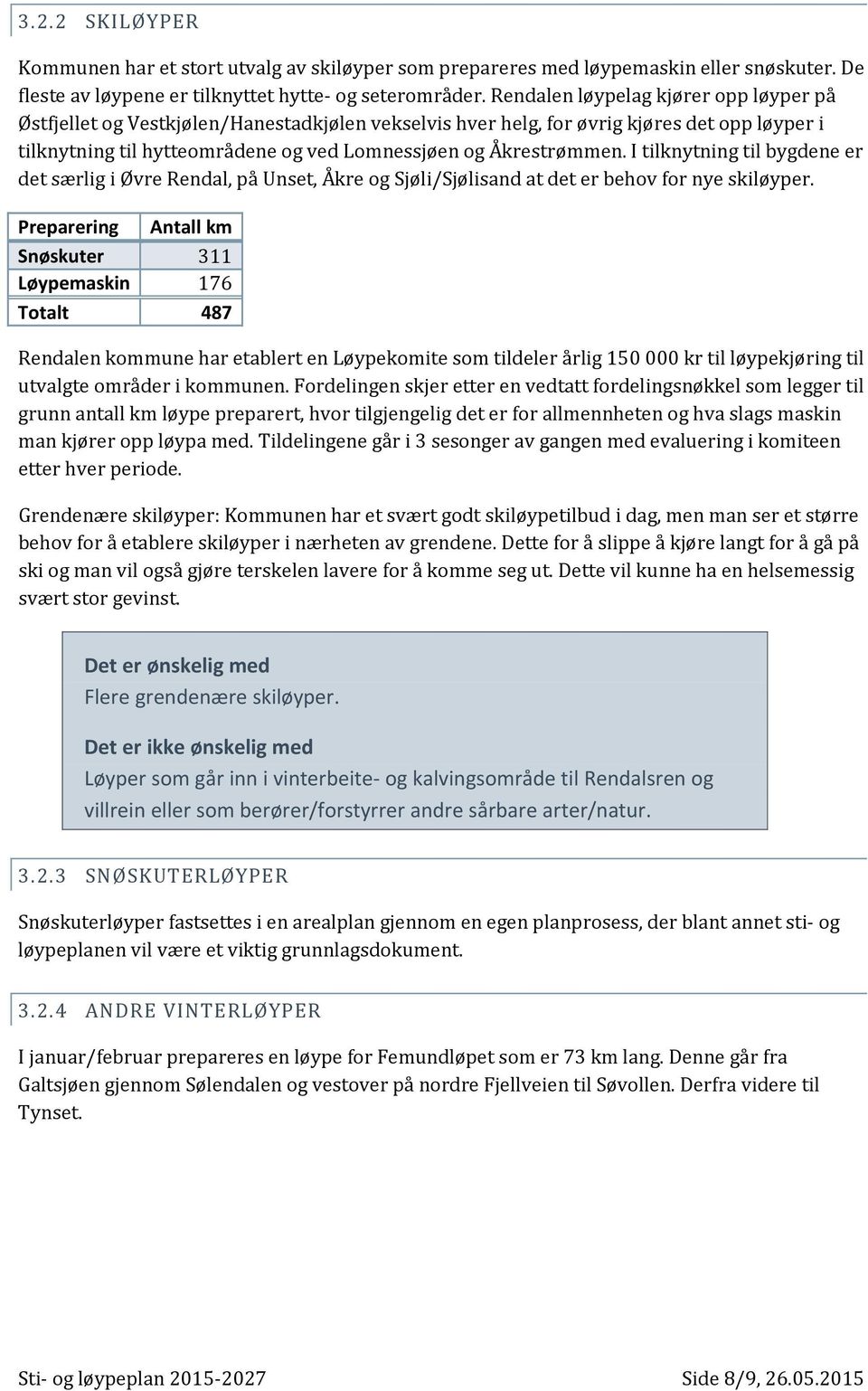 3.2.2 SKILØYPER

Kommunen har et stort utvalg av skiløyper som prepareres med løypemaskin eller snøskuter. De fleste av løypene er tilknyttet hytte- og seterområder. Rendalen løypelag kjører opp løyper på Østfjellet og Vestkjølen/Hanestadkjølen vekselvis hver helg, for øvrig kjøres det opp løyper i tilknytning til hytteområdene og ved Lomnessjøen og Åkrestrømmen. I tilknytning til bygdene er det særlig i Øvre Rendal, på Unset, Åkre og Sjøli/Sjølisand at det er behov for nye skiløyper.

| Preparering | Antall km |
|---|---|
| Snøskuter | 311 |
| Løypemaskin | 176 |
| Totalt | 487 |

Rendalen kommune har etablert en Løypekomite som tildeler årlig 150 000 kr til løypekjøring til utvalgte områder i kommunen. Fordelingen skjer etter en vedtatt fordelingsnøkkel som legger til grunn antall km løype preparert, hvor tilgjengelig det er for allmennheten og hva slags maskin man kjører opp løypa med. Tildelingene går i 3 sesonger av gangen med evaluering i komiteen etter hver periode.

Grendenære skiløyper: Kommunen har et svært godt skiløypetilbud i dag, men man ser et større behov for å etablere skiløyper i nærheten av grendene. Dette for å slippe å kjøre langt for å gå på ski og man vil også gjøre terskelen lavere for å komme seg ut. Dette vil kunne ha en helsemessig svært stor gevinst.

Det er ønskelig med
Flere grendenære skiløyper.

Det er ikke ønskelig med
Løyper som går inn i vinterbeite- og kalvingsområde til Rendalsren og villrein eller som berører/forstyrrer andre sårbare arter/natur.

3.2.3 SNØSKUTERLØYPER

Snøskuterløyper fastsettes i en arealplan gjennom en egen planprosess, der blant annet sti- og løypeplanen vil være et viktig grunnlagsdokument.

3.2.4 ANDRE VINTERLØYPER

I januar/februar prepareres en løype for Femundløpet som er 73 km lang. Denne går fra Galtsjøen gjennom Sølendalen og vestover på nordre Fjellveien til Søvollen. Derfra videre til Tynset.

Sti- og løypeplan 2015-2027 Side 8/9, 26.05.2015